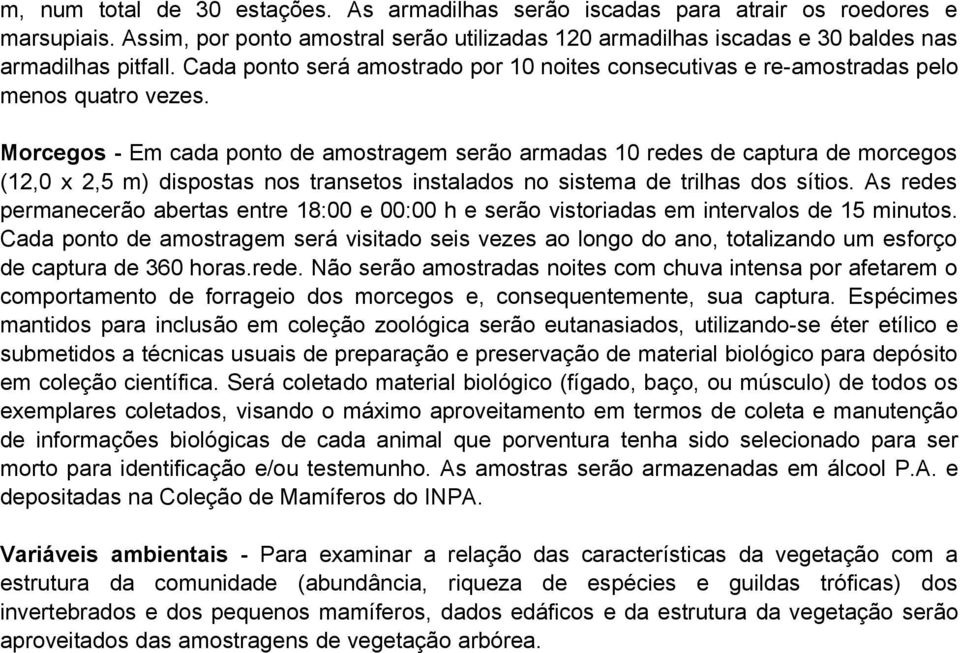 m, num total de 30 estações. As armadilhas serão iscadas para atrair os roedores e marsupiais. Assim, por ponto amostral serão utilizadas 120 armadilhas iscadas e 30 baldes nas armadilhas pitfall. Cada ponto será amostrado por 10 noites consecutivas e re-amostradas pelo menos quatro vezes.

Morcegos - Em cada ponto de amostragem serão armadas 10 redes de captura de morcegos (12,0 x 2,5 m) dispostas nos transetos instalados no sistema de trilhas dos sítios. As redes permanecerão abertas entre 18:00 e 00:00 h e serão vistoriadas em intervalos de 15 minutos. Cada ponto de amostragem será visitado seis vezes ao longo do ano, totalizando um esforço de captura de 360 horas.rede. Não serão amostradas noites com chuva intensa por afetarem o comportamento de forrageio dos morcegos e, consequentemente, sua captura. Espécimes mantidos para inclusão em coleção zoológica serão eutanasiados, utilizando-se éter etílico e submetidos a técnicas usuais de preparação e preservação de material biológico para depósito em coleção científica. Será coletado material biológico (fígado, baço, ou músculo) de todos os exemplares coletados, visando o máximo aproveitamento em termos de coleta e manutenção de informações biológicas de cada animal que porventura tenha sido selecionado para ser morto para identificação e/ou testemunho. As amostras serão armazenadas em álcool P.A. e depositadas na Coleção de Mamíferos do INPA.

Variáveis ambientais - Para examinar a relação das características da vegetação com a estrutura da comunidade (abundância, riqueza de espécies e guildas tróficas) dos invertebrados e dos pequenos mamíferos, dados edáficos e da estrutura da vegetação serão aproveitados das amostragens de vegetação arbórea.